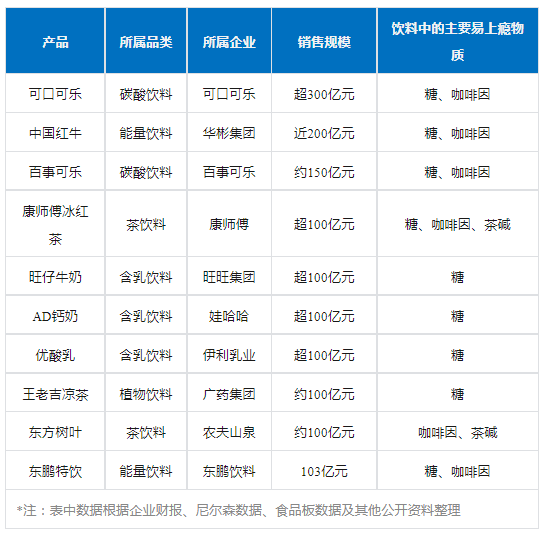 | 产品 | 所属品类 | 所属企业 | 销售规模 | 饮料中的主要易上瘾物质 |
|---|---|---|---|---|
| 可口可乐 | 碳酸饮料 | 可口可乐 | 超300亿元 | 糖、咖啡因 |
| 中国红牛 | 能量饮料 | 华彬集团 | 近200亿元 | 糖、咖啡因 |
| 百事可乐 | 碳酸饮料 | 百事可乐 | 约150亿元 | 糖、咖啡因 |
| 康师傅冰红茶 | 茶饮料 | 康师傅 | 超100亿元 | 糖、咖啡因、茶碱 |
| 旺仔牛奶 | 含乳饮料 | 旺旺集团 | 超100亿元 | 糖 |
| AD钙奶 | 含乳饮料 | 娃哈哈 | 超100亿元 | 糖 |
| 优酸乳 | 含乳饮料 | 伊利乳业 | 超100亿元 | 糖 |
| 王老吉凉茶 | 植物饮料 | 广药集团 | 约100亿元 | 糖 |
| 东方树叶 | 茶饮料 | 农夫山泉 | 约100亿元 | 咖啡因、茶碱 |
| 东鹏特饮 | 能量饮料 | 东鹏饮料 | 103亿元 | 糖、咖啡因 |

*注：表中数据根据企业财报、尼尔森数据、食品板数据及其他公开资料整理